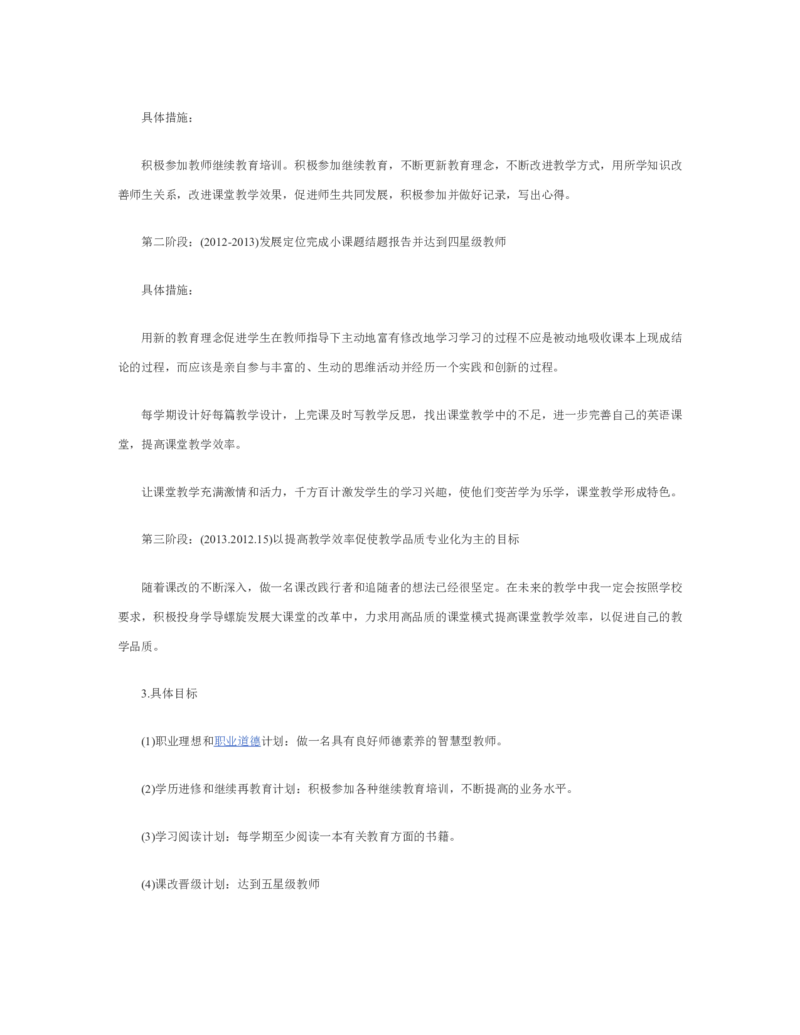 具体措施：

积极参加教师继续教育培训。积极参加继续教育，不断更新教育理念，不断改进教学方式，用所学知识改善师生关系，改进课堂教学效果，促进师生共同发展，积极参加并做好记录，写出心得。

第二阶段：(2012-2013)发展定位完成小课题结题报告并达到四星级教师

具体措施：

用新的教育理念促进学生在教师指导下主动地富有修改地学习学习的过程不应是被动地吸收课本上现成结论的过程，而应该是亲自参与丰富的、生动的思维活动并经历一个实践和创新的过程。

每学期设计好每篇教学设计，上完课及时写教学反思，找出课堂教学中的不足，进一步完善自己的英语课堂，提高课堂教学效率。

让课堂教学充满激情和活力，千方百计激发学生的学习兴趣，使他们变苦学为乐学，课堂教学形成特色。

第三阶段：(2013.2012.15)以提高教学效率促使教学品质专业化为主的目标

随着课改的不断深入，做一名课改践行者和追随者的想法已经很坚定。在未来的教学中我一定会按照学校要求，积极投身学导螺旋发展大课堂的改革中，力求用高品质的课堂模式提高课堂教学效率，以促进自己的教学品质。

3.具体目标

(1)职业理想和职业道德计划：做一名具有良好师德素养的智慧型教师。

(2)学历进修和继续再教育计划：积极参加各种继续教育培训，不断提高的业务水平。

(3)学习阅读计划：每学期至少阅读一本有关教育方面的书籍。

(4)课改晋级计划：达到五星级教师